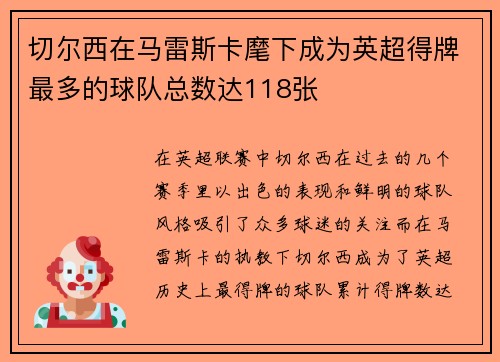 切尔西在马雷斯卡麾下成为英超得牌最多的球队总数达118张

在英超联赛中切尔西在过去的几个赛季里以出色的表现和鲜明的球队风格吸引了众多球迷的关注而在马雷斯卡的执教下切尔西成为了英超历史上最得牌的球队累计得牌数达